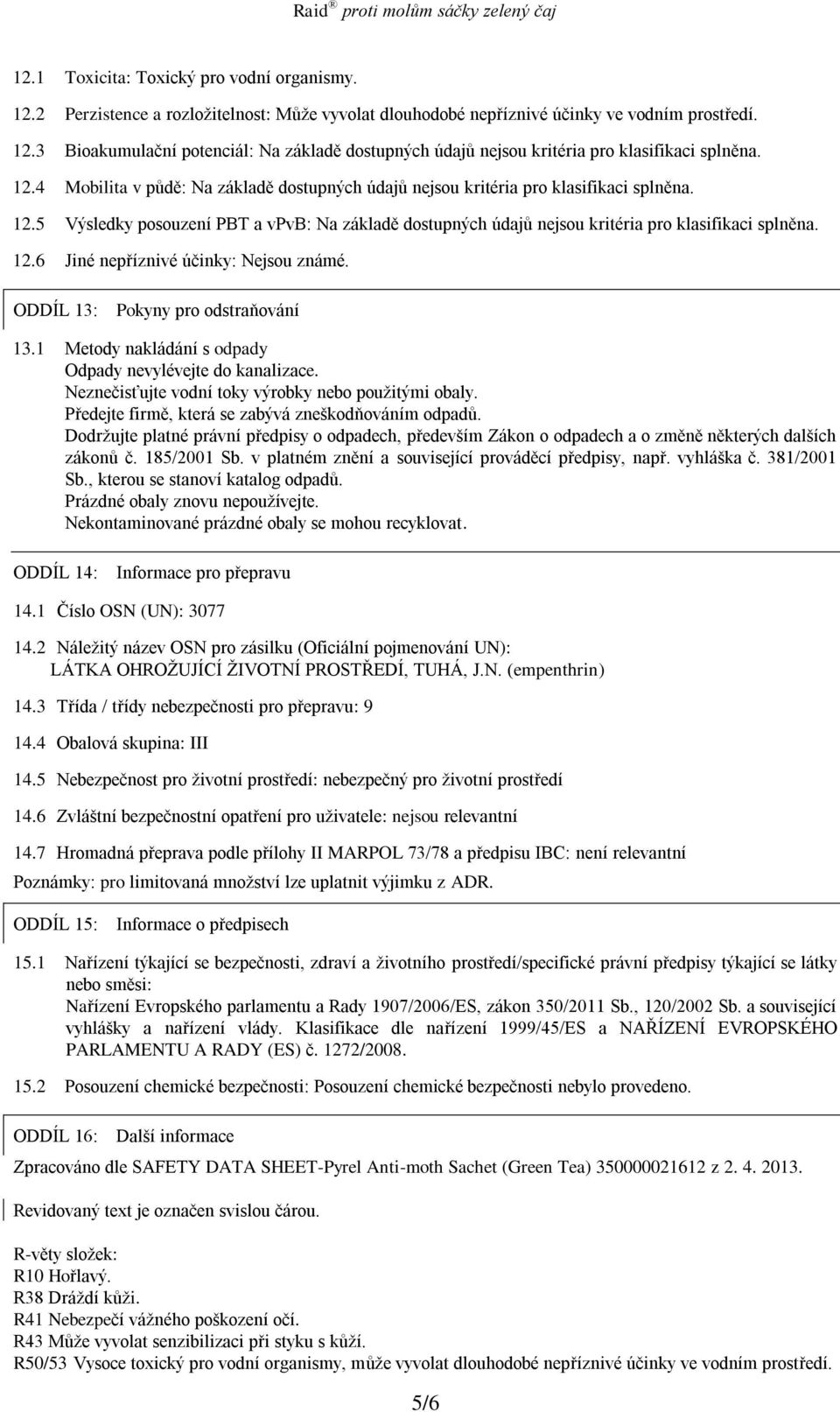 Raid® proti molům sáčky zelený čaj

12.1 Toxicita: Toxický pro vodní organismy.

12.2 Perzistence a rozložitelnost: Může vyvolat dlouhodobé nepříznivé účinky ve vodním prostředí.

12.3 Bioakumulační potenciál: Na základě dostupných údajů nejsou kritéria pro klasifikaci splněna.

12.4 Mobilita v půdě: Na základě dostupných údajů nejsou kritéria pro klasifikaci splněna.

12.5 Výsledky posouzení PBT a vPvB: Na základě dostupných údajů nejsou kritéria pro klasifikaci splněna.

12.6 Jiné nepříznivé účinky: Nejsou známé.

ODDÍL 13: Pokyny pro odstraňování

13.1 Metody nakládání s odpady
Odpady nevylévejte do kanalizace.
Neznečisťujte vodní toky výrobky nebo použitými obaly.
Předejte firmě, která se zabývá zneškodňováním odpadů.
Dodržujte platné právní předpisy o odpadech, především Zákon o odpadech a o změně některých dalších zákonů č. 185/2001 Sb. v platném znění a související prováděcí předpisy, např. vyhláška č. 381/2001 Sb., kterou se stanoví katalog odpadů.
Prázdné obaly znovu nepoužívejte.
Nekontaminované prázdné obaly se mohou recyklovat.

ODDÍL 14: Informace pro přepravu

14.1 Číslo OSN (UN): 3077

14.2 Náležitý název OSN pro zásilku (Oficiální pojmenování UN):
LÁTKA OHROŽUJÍCÍ ŽIVOTNÍ PROSTŘEDÍ, TUHÁ, J.N. (empenthrin)

14.3 Třída / třídy nebezpečnosti pro přepravu: 9

14.4 Obalová skupina: III

14.5 Nebezpečnost pro životní prostředí: nebezpečný pro životní prostředí

14.6 Zvláštní bezpečnostní opatření pro uživatele: nejsou relevantní

14.7 Hromadná přeprava podle přílohy II MARPOL 73/78 a předpisu IBC: není relevantní

Poznámky: pro limitovaná množství lze uplatnit výjimku z ADR.

ODDÍL 15: Informace o předpisech

15.1 Nařízení týkající se bezpečnosti, zdraví a životního prostředí/specifické právní předpisy týkající se látky nebo směsi:
Nařízení Evropského parlamentu a Rady 1907/2006/ES, zákon 350/2011 Sb., 120/2002 Sb. a související vyhlášky a nařízení vlády. Klasifikace dle nařízení 1999/45/ES a NAŘÍZENÍ EVROPSKÉHO PARLAMENTU A RADY (ES) č. 1272/2008.

15.2 Posouzení chemické bezpečnosti: Posouzení chemické bezpečnosti nebylo provedeno.

ODDÍL 16: Další informace

Zpracováno dle SAFETY DATA SHEET-Pyrel Anti-moth Sachet (Green Tea) 350000021612 z 2. 4. 2013.

Revidovaný text je označen svislou čárou.

R-věty složek:
R10 Hořlavý.
R38 Dráždí kůži.
R41 Nebezpečí vážného poškození očí.
R43 Může vyvolat senzibilizaci při styku s kůží.
R50/53 Vysoce toxický pro vodní organismy, může vyvolat dlouhodobé nepříznivé účinky ve vodním prostředí.

5/6